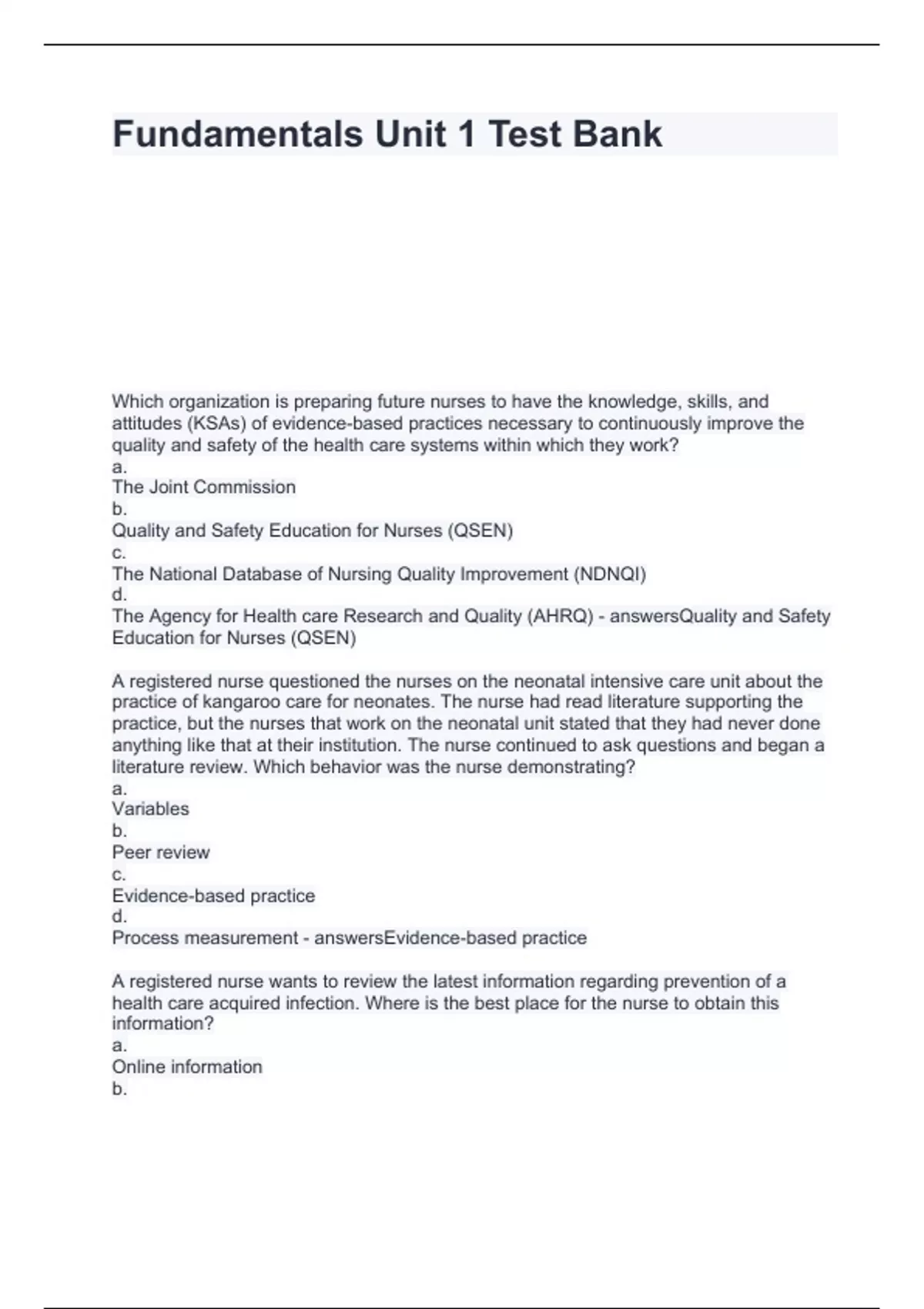 Fundamentals Unit 1 Test Bank

Which organization is preparing future nurses to have the knowledge, skills, and attitudes (KSAs) of evidence-based practices necessary to continuously improve the quality and safety of the health care systems within which they work?
a.
The Joint Commission
b.
Quality and Safety Education for Nurses (QSEN)
c.
The National Database of Nursing Quality Improvement (NDNQI)
d.
The Agency for Health care Research and Quality (AHRQ) - answersQuality and Safety Education for Nurses (QSEN)

A registered nurse questioned the nurses on the neonatal intensive care unit about the practice of kangaroo care for neonates. The nurse had read literature supporting the practice, but the nurses that work on the neonatal unit stated that they had never done anything like that at their institution. The nurse continued to ask questions and began a literature review. Which behavior was the nurse demonstrating?
a.
Variables
b.
Peer review
c.
Evidence-based practice
d.
Process measurement - answersEvidence-based practice

A registered nurse wants to review the latest information regarding prevention of a health care acquired infection. Where is the best place for the nurse to obtain this information?
a.
Online information
b.